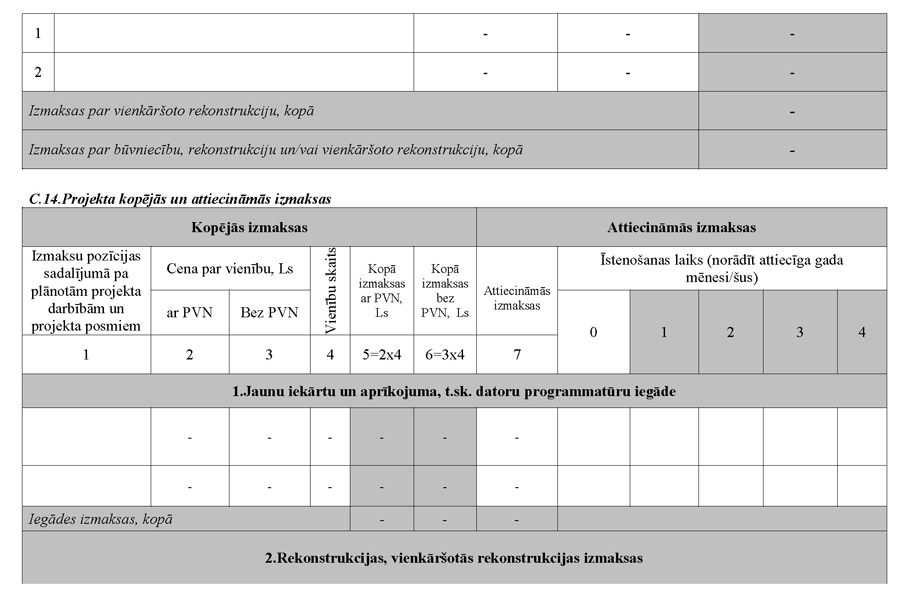 | 1 | | - | - | - |
|---|---|---|---|---|
| 2 | | - | - | - |
| Izmaksas par vienkāršoto rekonstrukciju, kopā | | | | - |
| Izmaksas par būvniecību, rekonstrukciju un/vai vienkāršoto rekonstrukciju, kopā | | | | - |

C.14.Projekta kopējās un attiecināmās izmaksas

| Kopējās izmaksas | | | | | | Attiecināmās izmaksas | | | | | |
|---|---|---|---|---|---|---|---|---|---|---|---|
| Izmaksu pozīcijas sadalījumā pa plānotām projekta darbībām un projekta posmiem | Cena par vienību, Ls | | Vienību skaits | Kopā izmaksas ar PVN, Ls | Kopā izmaksas bez PVN, Ls | Attiecināmās izmaksas | Īstenošanas laiks (norādīt attiecīga gada mēnesi/šus) | | | | |
| | ar PVN | Bez PVN | | | | | 0 | 1 | 2 | 3 | 4 |
| 1 | 2 | 3 | 4 | 5=2x4 | 6=3x4 | 7 | | | | | |
| 1.Jaunu iekārtu un aprīkojuma, t.sk. datoru programmatūru iegāde | | | | | | | | | | | |
| | - | - | - | - | - | - | | | | | |
| | - | - | - | - | - | - | | | | | |
| Iegādes izmaksas, kopā | | | | - | - | - | | | | | |
| 2.Rekonstrukcijas, vienkāršotās rekonstrukcijas izmaksas | | | | | | | | | | | |